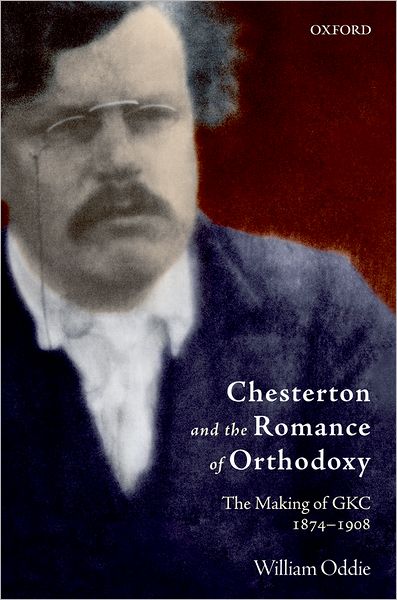 OXFORD

Chesterton and the Romance of Orthodoxy

The Making of GKC 1874–1908

William Oddie